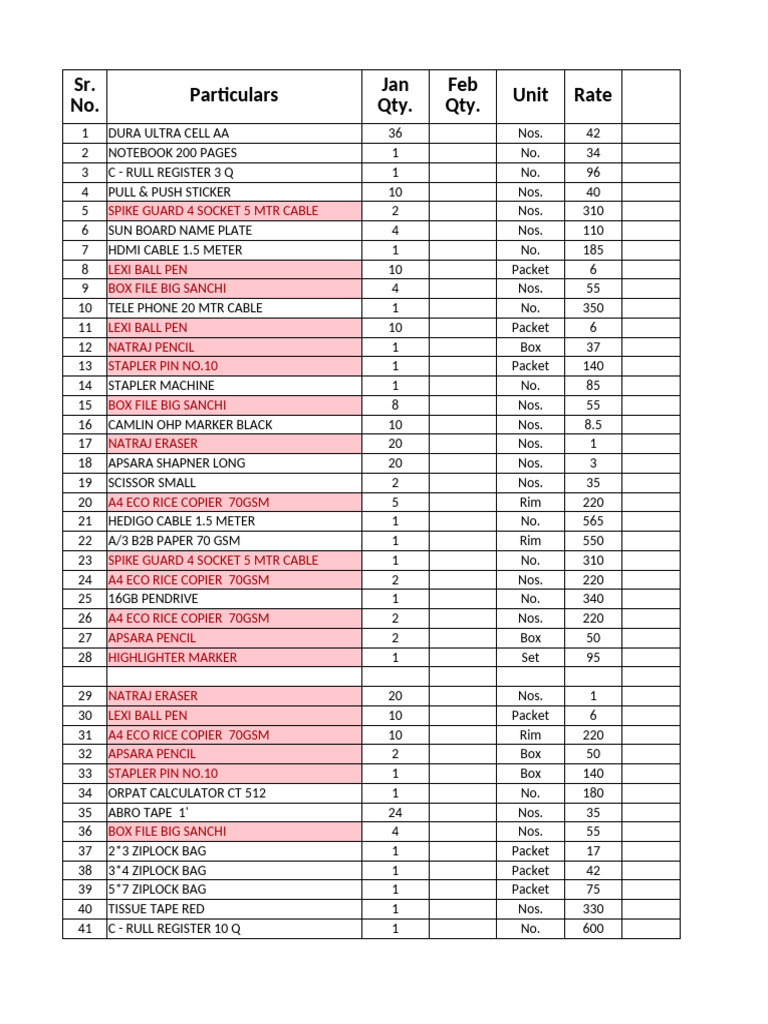 | Sr. No. | Particulars | Jan Qty. | Feb Qty. | Unit | Rate | |
|---|---|---|---|---|---|---|
| 1 | DURA ULTRA CELL AA | 36 | | Nos. | 42 | |
| 2 | NOTEBOOK 200 PAGES | 1 | | No. | 34 | |
| 3 | C - RULL REGISTER 3 Q | 1 | | No. | 96 | |
| 4 | PULL & PUSH STICKER | 10 | | Nos. | 40 | |
| 5 | SPIKE GUARD 4 SOCKET 5 MTR CABLE | 2 | | Nos. | 310 | |
| 6 | SUN BOARD NAME PLATE | 4 | | Nos. | 110 | |
| 7 | HDMI CABLE 1.5 METER | 1 | | No. | 185 | |
| 8 | LEXI BALL PEN | 10 | | Packet | 6 | |
| 9 | BOX FILE BIG SANCHI | 4 | | Nos. | 55 | |
| 10 | TELE PHONE 20 MTR CABLE | 1 | | No. | 350 | |
| 11 | LEXI BALL PEN | 10 | | Packet | 6 | |
| 12 | NATRAJ PENCIL | 1 | | Box | 37 | |
| 13 | STAPLER PIN NO.10 | 1 | | Packet | 140 | |
| 14 | STAPLER MACHINE | 1 | | No. | 85 | |
| 15 | BOX FILE BIG SANCHI | 8 | | Nos. | 55 | |
| 16 | CAMLIN OHP MARKER BLACK | 10 | | Nos. | 8.5 | |
| 17 | NATRAJ ERASER | 20 | | Nos. | 1 | |
| 18 | APSARA SHAPNER LONG | 20 | | Nos. | 3 | |
| 19 | SCISSOR SMALL | 2 | | Nos. | 35 | |
| 20 | A4 ECO RICE COPIER 70GSM | 5 | | Rim | 220 | |
| 21 | HEDIGO CABLE 1.5 METER | 1 | | No. | 565 | |
| 22 | A/3 B2B PAPER 70 GSM | 1 | | Rim | 550 | |
| 23 | SPIKE GUARD 4 SOCKET 5 MTR CABLE | 1 | | No. | 310 | |
| 24 | A4 ECO RICE COPIER 70GSM | 2 | | Nos. | 220 | |
| 25 | 16GB PENDRIVE | 1 | | No. | 340 | |
| 26 | A4 ECO RICE COPIER 70GSM | 2 | | Nos. | 220 | |
| 27 | APSARA PENCIL | 2 | | Box | 50 | |
| 28 | HIGHLIGHTER MARKER | 1 | | Set | 95 | |
| | | | | | | |
| 29 | NATRAJ ERASER | 20 | | Nos. | 1 | |
| 30 | LEXI BALL PEN | 10 | | Packet | 6 | |
| 31 | A4 ECO RICE COPIER 70GSM | 10 | | Rim | 220 | |
| 32 | APSARA PENCIL | 2 | | Box | 50 | |
| 33 | STAPLER PIN NO.10 | 1 | | Box | 140 | |
| 34 | ORPAT CALCULATOR CT 512 | 1 | | No. | 180 | |
| 35 | ABRO TAPE 1' | 24 | | Nos. | 35 | |
| 36 | BOX FILE BIG SANCHI | 4 | | Nos. | 55 | |
| 37 | 2*3 ZIPLOCK BAG | 1 | | Packet | 17 | |
| 38 | 3*4 ZIPLOCK BAG | 1 | | Packet | 42 | |
| 39 | 5*7 ZIPLOCK BAG | 1 | | Packet | 75 | |
| 40 | TISSUE TAPE RED | 1 | | Nos. | 330 | |
| 41 | C - RULL REGISTER 10 Q | 1 | | No. | 600 | |